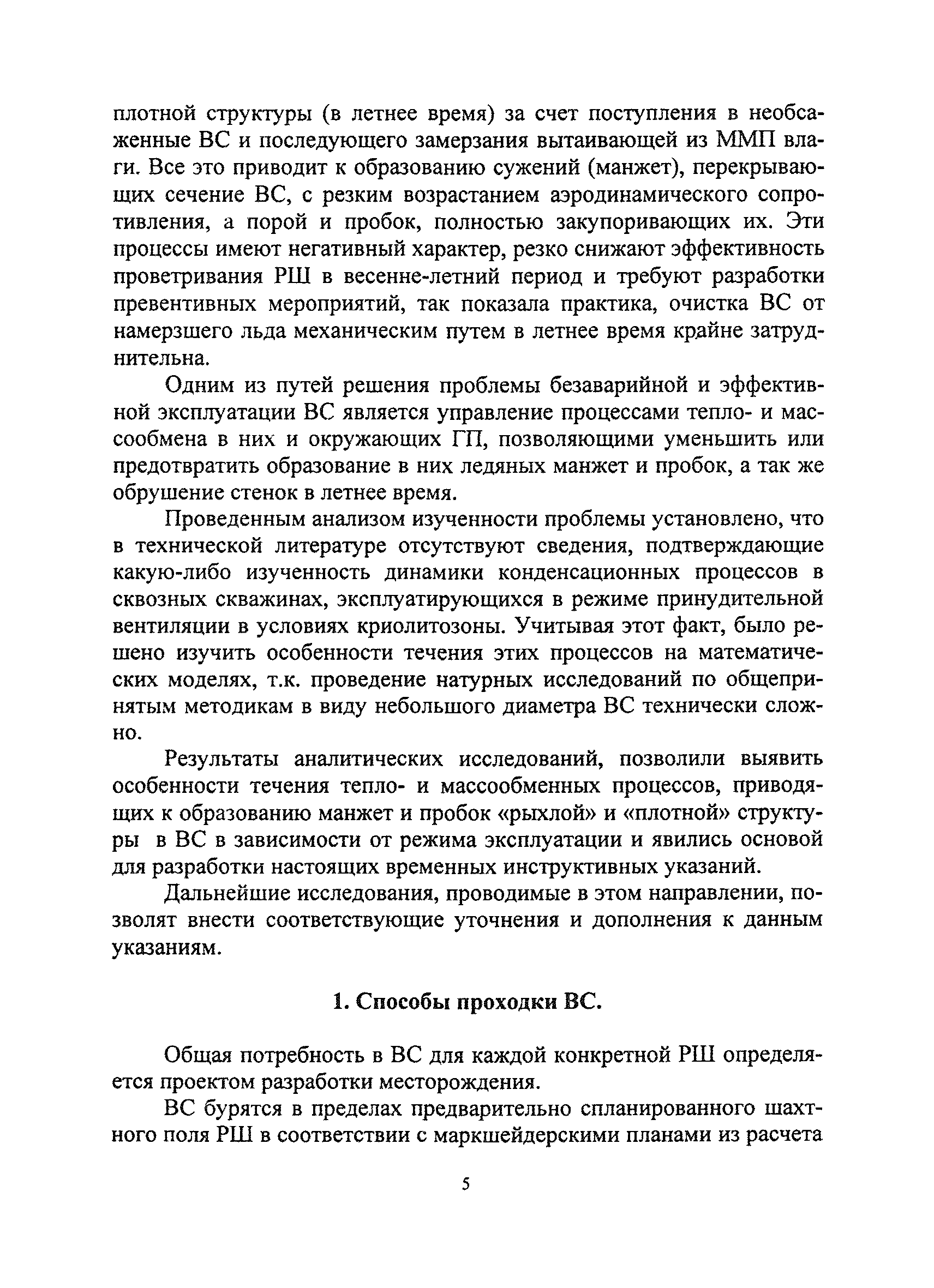 плотной структуры (в летнее время) за счет поступления в необсаженные ВС и последующего замерзания вытаивающей из ММП влаги. Все это приводит к образованию сужений (манжет), перекрывающих сечение ВС, с резким возрастанием аэродинамического сопротивления, а порой и пробок, полностью закупоривающих их. Эти процессы имеют негативный характер, резко снижают эффективность проветривания РШ в весенне-летний период и требуют разработки превентивных мероприятий, так показала практика, очистка ВС от намерзшего льда механическим путем в летнее время крайне затруднительна.

Одним из путей решения проблемы безаварийной и эффективной эксплуатации ВС является управление процессами тепло- и массообмена в них и окружающих ГП, позволяющими уменьшить или предотвратить образование в них ледяных манжет и пробок, а так же обрушение стенок в летнее время.

Проведенным анализом изученности проблемы установлено, что в технической литературе отсутствуют сведения, подтверждающие какую-либо изученность динамики конденсационных процессов в сквозных скважинах, эксплуатирующихся в режиме принудительной вентиляции в условиях криолитозоны. Учитывая этот факт, было решено изучить особенности течения этих процессов на математических моделях, т.к. проведение натурных исследований по общепринятым методикам в виду небольшого диаметра ВС технически сложно.

Результаты аналитических исследований, позволили выявить особенности течения тепло- и массообменных процессов, приводящих к образованию манжет и пробок «рыхлой» и «плотной» структуры в ВС в зависимости от режима эксплуатации и явились основой для разработки настоящих временных инструктивных указаний.

Дальнейшие исследования, проводимые в этом направлении, позволят внести соответствующие уточнения и дополнения к данным указаниям.

1. Способы проходки ВС.

Общая потребность в ВС для каждой конкретной РШ определяется проектом разработки месторождения.

ВС бурятся в пределах предварительно спланированного шахтного поля РШ в соответствии с маркшейдерскими планами из расчета

5